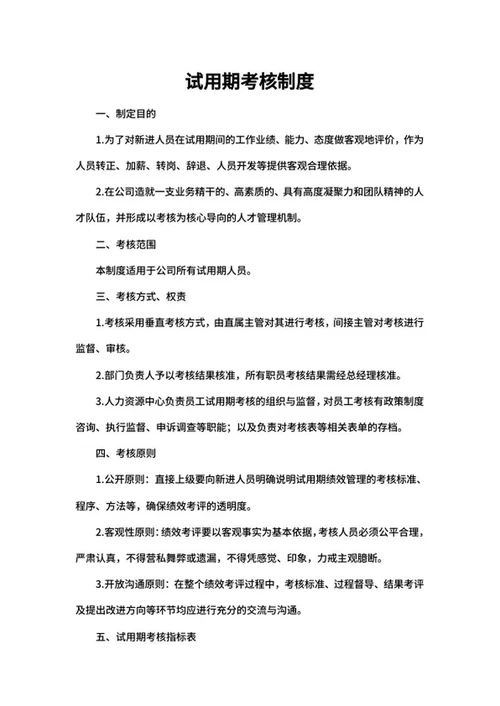 试用期考核制度

一、制定目的

1.为了对新进人员在试用期间的工作业绩、能力、态度做客观地评价，作为人员转正、加薪、转岗、辞退、人员开发等提供客观合理依据。

2.在公司造就一支业务精干的、高素质的、具有高度凝聚力和团队精神的人才队伍，并形成以考核为核心导向的人才管理机制。

二、考核范围

本制度适用于公司所有试用期人员。

三、考核方式、权责

1.考核采用垂直考核方式，由直属主管对其进行考核，间接主管对考核进行监督、审核。

2.部门负责人予以考核结果核准，所有职员考核结果需经总经理核准。

3.人力资源中心负责员工试用期考核的组织与监督，对员工考核有政策制度咨询、执行监督、申诉调查等职能；以及负责对考核表等相关表单的存档。

四、考核原则

1.公开原则：直接上级要向新进人员明确说明试用期绩效管理的考核标准、程序、方法等，确保绩效考评的透明度。

2.客观性原则：绩效考评要以客观事实为基本依据，考核人员必须公平合理，严肃认真，不得营私舞弊或遗漏，不得凭感觉、印象，力戒主观臆断。

3.开放沟通原则：在整个绩效考评过程中，考核标准、过程督导、结果考评及提出改进方向等环节均应进行充分的交流与沟通。

五、试用期考核指标表